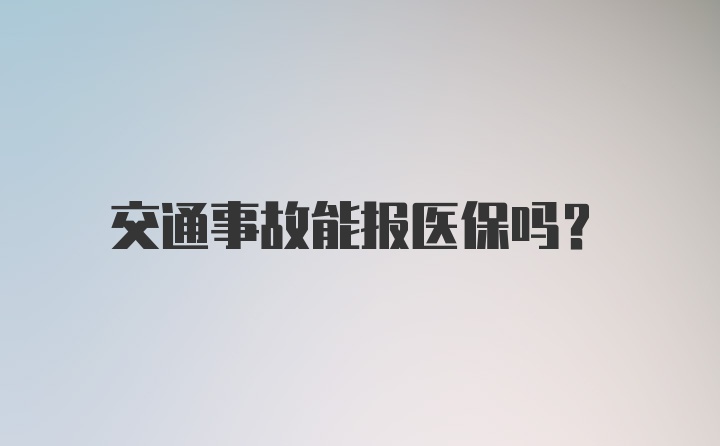 交通事故能报医保吗?